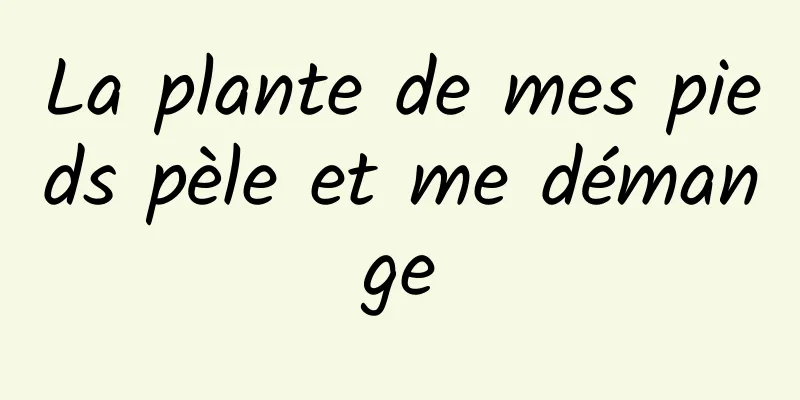 La plante de mes pieds pèle et me démange